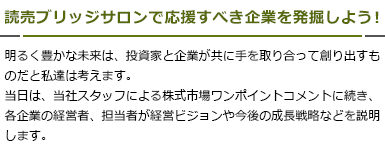 読売ブリッジサロンで応援すべき企業を発掘しよう！

明るく豊かな未来は、投資家と企業が共に手を取り合って創り出すものだと私達は考えます。
当日は、当社スタッフによる株式市場ワンポイントコメントに続き、各企業の経営者、担当者が経営ビジョンや今後の成長戦略などを説明します。